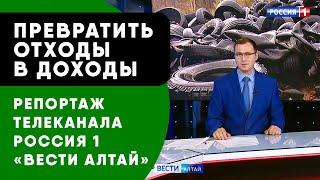 ПРЕВРАТИТЬ ОТХОДЫ В ДОХОДЫ

РЕПОРТАЖ ТЕЛЕКАНАЛА РОССИЯ 1 «ВЕСТИ АЛТАЙ»

РОССИЯ 1

ВЕСТИ АЛТАЙ